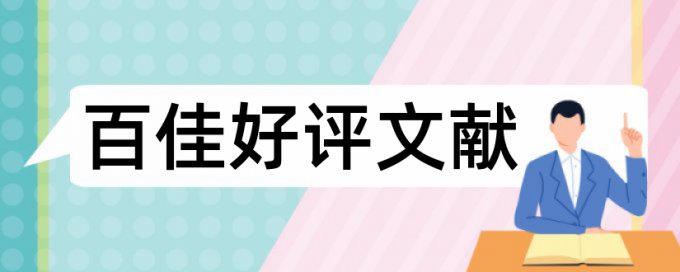 百佳好评文献